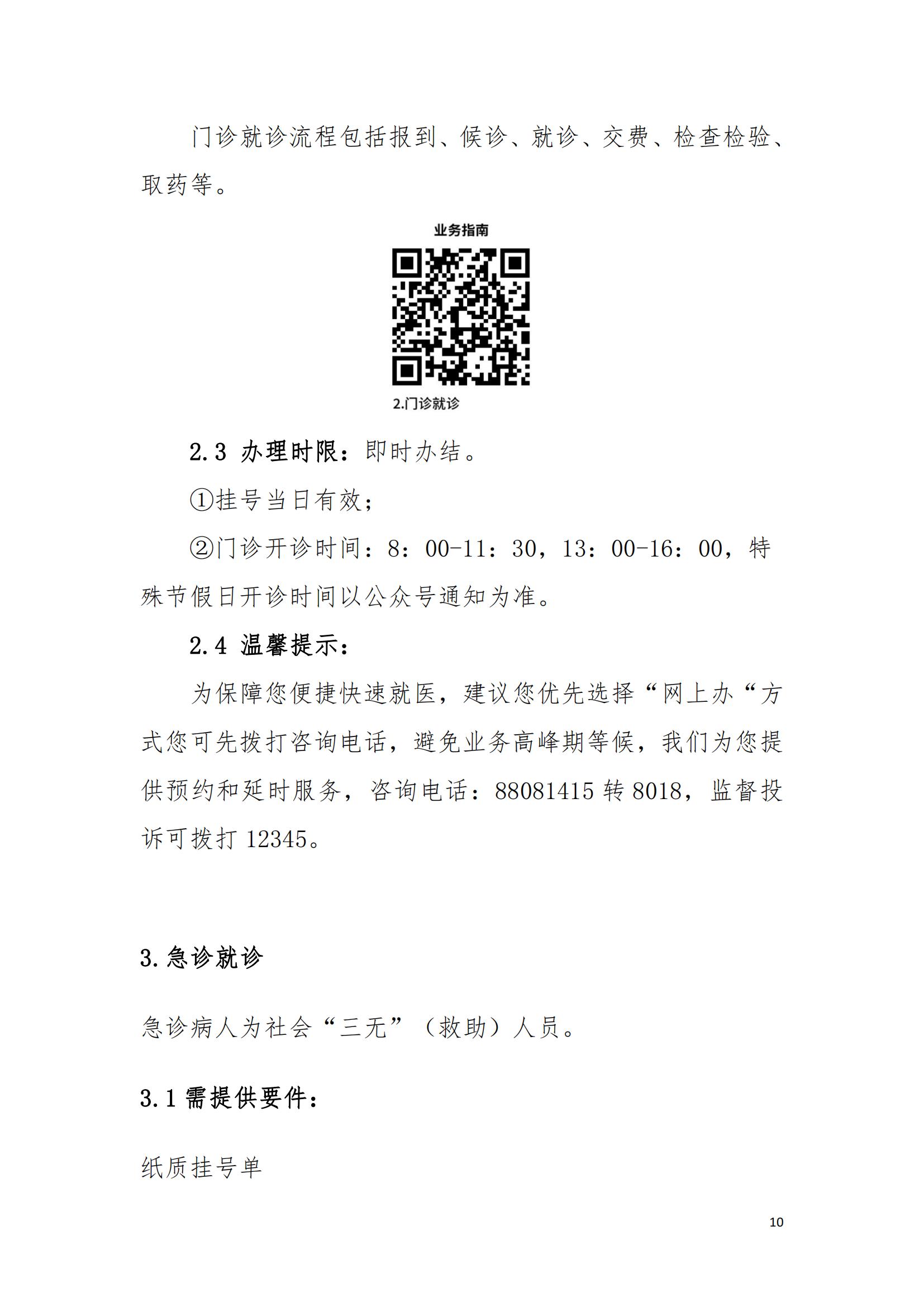 门诊就诊流程包括报到、候诊、就诊、交费、检查检验、取药等。

业务指南

2.门诊就诊

2.3 办理时限：即时办结。

①挂号当日有效；

②门诊开诊时间：8：00-11：30，13：00-16：00，特殊节假日开诊时间以公众号通知为准。

2.4 温馨提示：

为保障您便捷快速就医，建议您优先选择“网上办“方式您可先拨打咨询电话，避免业务高峰期等候，我们为您提供预约和延时服务，咨询电话：88081415 转 8018，监督投诉可拨打 12345。

3.急诊就诊

急诊病人为社会“三无”（救助）人员。

3.1 需提供要件：

纸质挂号单

10